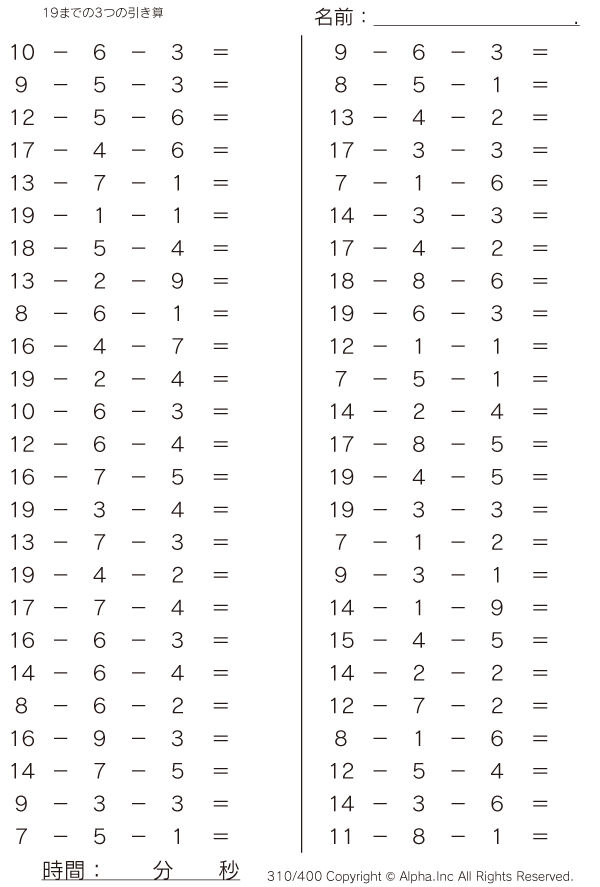 19までの3つの引き算

名前：____.

$10 - 6 - 3 =$
$9 - 5 - 3 =$
$12 - 5 - 6 =$
$17 - 4 - 6 =$
$13 - 7 - 1 =$
$19 - 1 - 1 =$
$18 - 5 - 4 =$
$13 - 2 - 9 =$
$8 - 6 - 1 =$
$16 - 4 - 7 =$
$19 - 2 - 4 =$
$10 - 6 - 3 =$
$12 - 6 - 4 =$
$16 - 7 - 5 =$
$19 - 3 - 4 =$
$13 - 7 - 3 =$
$19 - 4 - 2 =$
$17 - 7 - 4 =$
$16 - 6 - 3 =$
$14 - 6 - 4 =$
$8 - 6 - 2 =$
$16 - 9 - 3 =$
$14 - 7 - 5 =$
$9 - 3 - 3 =$
$7 - 5 - 1 =$

$9 - 6 - 3 =$
$8 - 5 - 1 =$
$13 - 4 - 2 =$
$17 - 3 - 3 =$
$7 - 1 - 6 =$
$14 - 3 - 3 =$
$17 - 4 - 2 =$
$18 - 8 - 6 =$
$19 - 6 - 3 =$
$12 - 1 - 1 =$
$7 - 5 - 1 =$
$14 - 2 - 4 =$
$17 - 8 - 5 =$
$19 - 4 - 5 =$
$19 - 3 - 3 =$
$7 - 1 - 2 =$
$9 - 3 - 1 =$
$14 - 1 - 9 =$
$15 - 4 - 5 =$
$14 - 2 - 2 =$
$12 - 7 - 2 =$
$8 - 1 - 6 =$
$12 - 5 - 4 =$
$14 - 3 - 6 =$
$11 - 8 - 1 =$

時間：　分　秒

310/400 Copyright © Alpha.Inc All Rights Reserved.